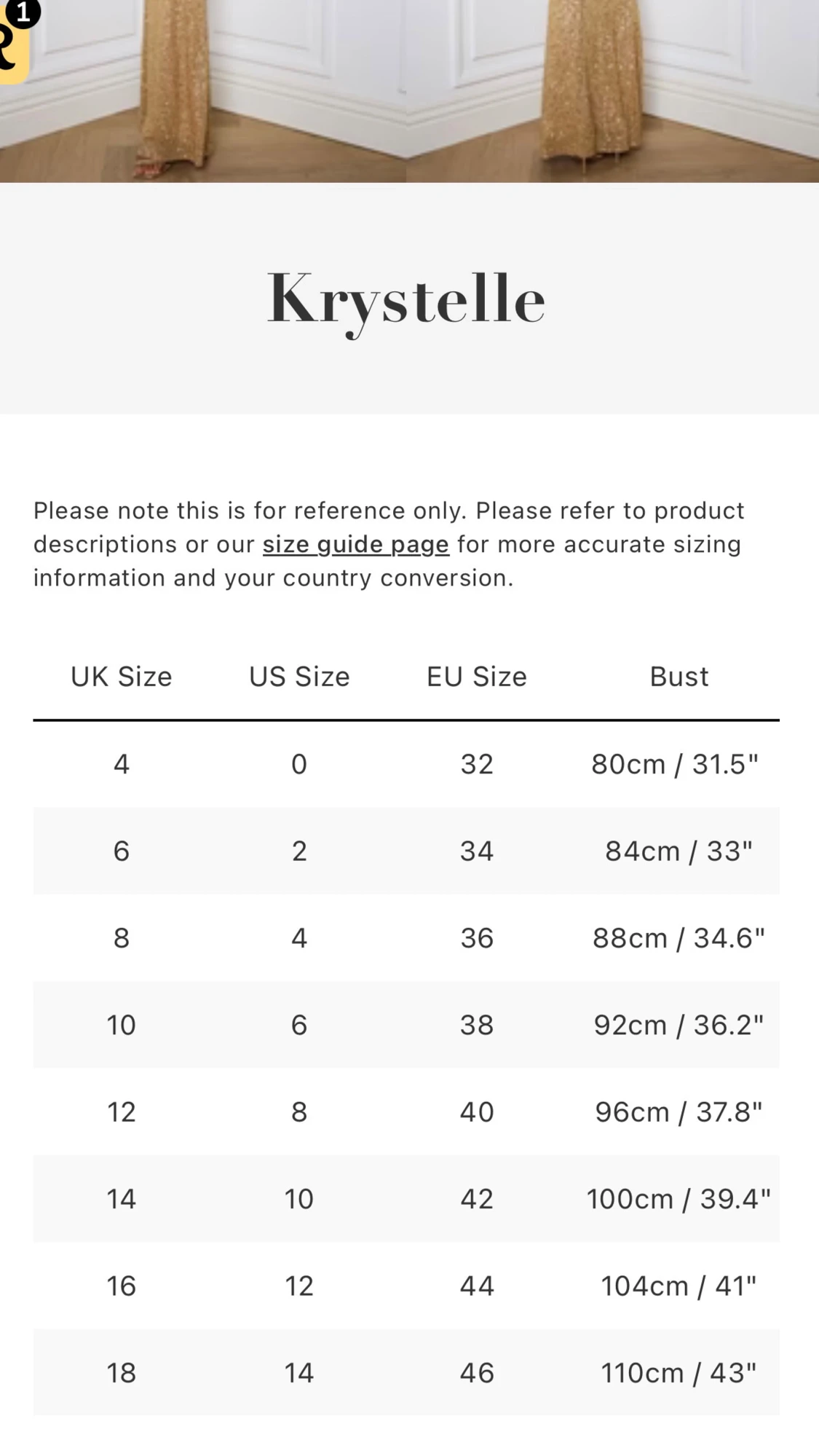 1

Krystelle

Please note this is for reference only. Please refer to product descriptions or our size guide page for more accurate sizing information and your country conversion.

| UK Size | US Size | EU Size | Bust |
|---|---|---|---|
| 4 | 0 | 32 | 80cm / 31.5" |
| 6 | 2 | 34 | 84cm / 33" |
| 8 | 4 | 36 | 88cm / 34.6" |
| 10 | 6 | 38 | 92cm / 36.2" |
| 12 | 8 | 40 | 96cm / 37.8" |
| 14 | 10 | 42 | 100cm / 39.4" |
| 16 | 12 | 44 | 104cm / 41" |
| 18 | 14 | 46 | 110cm / 43" |